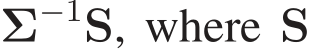 $\mathbf{\Sigma}^{-1}\mathbf{S}$, where $\mathbf{S}$